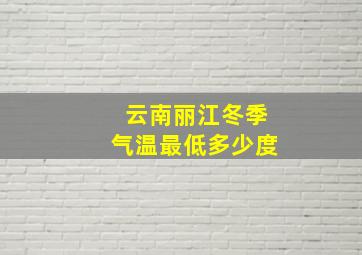 云南丽江冬季
气温最低多少度